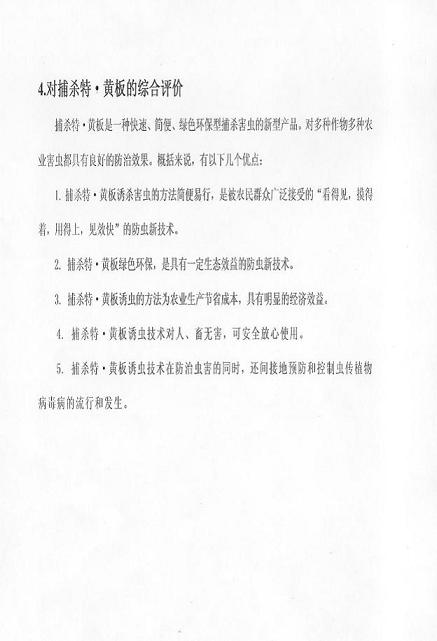 4.对捕杀特·黄板的综合评价

捕杀特·黄板是一种快速、简便、绿色环保型捕杀害虫的新型产品，对多种作物多种农业害虫都具有良好的防治效果。概括来说，有以下几个优点：

1. 捕杀特·黄板诱杀害虫的方法简便易行，是被农民群众广泛接受的“看得见，摸得着，用得上，见效快”的防虫新技术。

2. 捕杀特·黄板绿色环保，是具有一定生态效益的防虫新技术。

3. 捕杀特·黄板诱虫的方法为农业生产节省成本，具有明显的经济效益。

4. 捕杀特·黄板诱虫技术对人、畜无害，可安全放心使用。

5. 捕杀特·黄板诱虫技术在防治虫害的同时，还间接地预防和控制虫传植物病毒病的流行和发生。